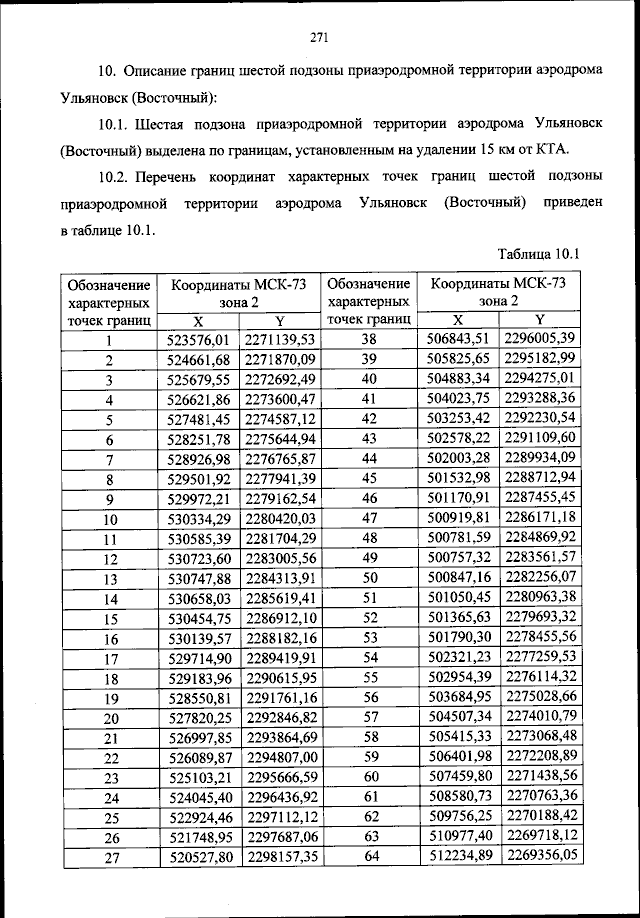 271

10. Описание границ шестой подзоны приаэродромной территории аэродрома Ульяновск (Восточный):

10.1. Шестая подзона приаэродромной территории аэродрома Ульяновск (Восточный) выделена по границам, установленным на удалении 15 км от КТА.

10.2. Перечень координат характерных точек границ шестой подзоны приаэродромной территории аэродрома Ульяновск (Восточный) приведен в таблице 10.1.

Таблица 10.1

| Обозначение характерных точек границ | Координаты МСК-73 зона 2 X | Координаты МСК-73 зона 2 Y | Обозначение характерных точек границ | Координаты МСК-73 зона 2 X | Координаты МСК-73 зона 2 Y |
|---|---|---|---|---|---|
| 1 | 523576,01 | 2271139,53 | 38 | 506843,51 | 2296005,39 |
| 2 | 524661,68 | 2271870,09 | 39 | 505825,65 | 2295182,99 |
| 3 | 525679,55 | 2272692,49 | 40 | 504883,34 | 2294275,01 |
| 4 | 526621,86 | 2273600,47 | 41 | 504023,75 | 2293288,36 |
| 5 | 527481,45 | 2274587,12 | 42 | 503253,42 | 2292230,54 |
| 6 | 528251,78 | 2275644,94 | 43 | 502578,22 | 2291109,60 |
| 7 | 528926,98 | 2276765,87 | 44 | 502003,28 | 2289934,09 |
| 8 | 529501,92 | 2277941,39 | 45 | 501532,98 | 2288712,94 |
| 9 | 529972,21 | 2279162,54 | 46 | 501170,91 | 2287455,45 |
| 10 | 530334,29 | 2280420,03 | 47 | 500919,81 | 2286171,18 |
| 11 | 530585,39 | 2281704,29 | 48 | 500781,59 | 2284869,92 |
| 12 | 530723,60 | 2283005,56 | 49 | 500757,32 | 2283561,57 |
| 13 | 530747,88 | 2284313,91 | 50 | 500847,16 | 2282256,07 |
| 14 | 530658,03 | 2285619,41 | 51 | 501050,45 | 2280963,38 |
| 15 | 530454,75 | 2286912,10 | 52 | 501365,63 | 2279693,32 |
| 16 | 530139,57 | 2288182,16 | 53 | 501790,30 | 2278455,56 |
| 17 | 529714,90 | 2289419,91 | 54 | 502321,23 | 2277259,53 |
| 18 | 529183,96 | 2290615,95 | 55 | 502954,39 | 2276114,32 |
| 19 | 528550,81 | 2291761,16 | 56 | 503684,95 | 2275028,66 |
| 20 | 527820,25 | 2292846,82 | 57 | 504507,34 | 2274010,79 |
| 21 | 526997,85 | 2293864,69 | 58 | 505415,33 | 2273068,48 |
| 22 | 526089,87 | 2294807,00 | 59 | 506401,98 | 2272208,89 |
| 23 | 525103,21 | 2295666,59 | 60 | 507459,80 | 2271438,56 |
| 24 | 524045,40 | 2296436,92 | 61 | 508580,73 | 2270763,36 |
| 25 | 522924,46 | 2297112,12 | 62 | 509756,25 | 2270188,42 |
| 26 | 521748,95 | 2297687,06 | 63 | 510977,40 | 2269718,12 |
| 27 | 520527,80 | 2298157,35 | 64 | 512234,89 | 2269356,05 |